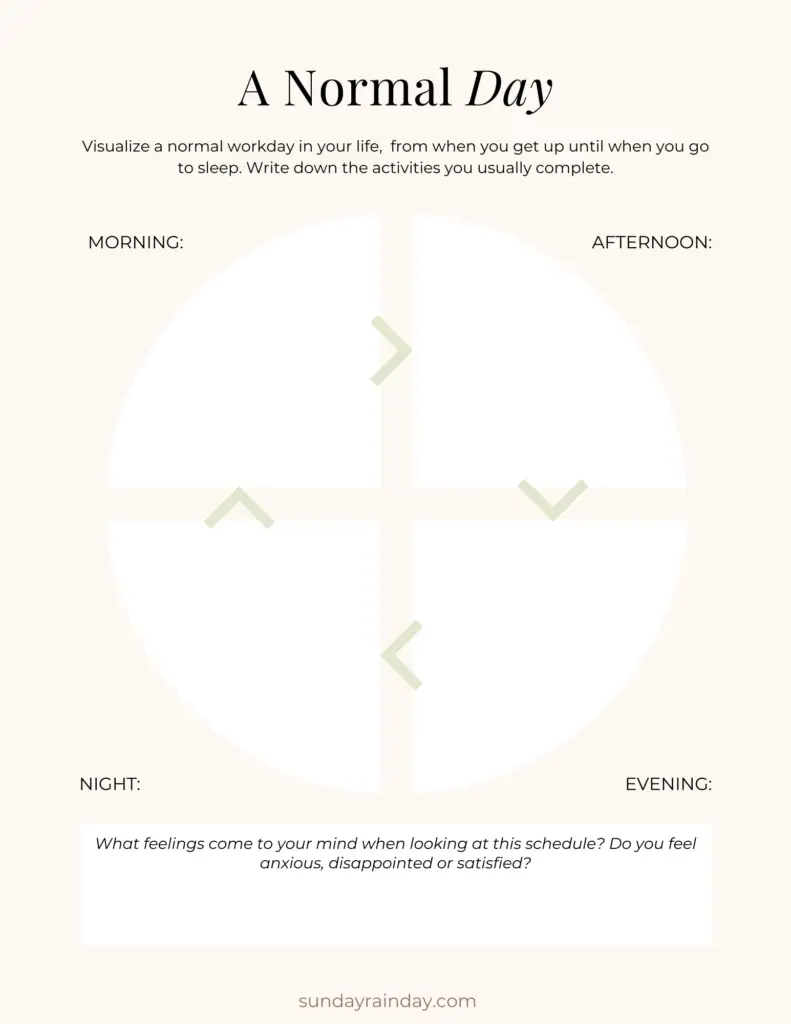 A Normal Day

Visualize a normal workday in your life,  from when you get up until when you go to sleep. Write down the activities you usually complete.

MORNING:

AFTERNOON:

NIGHT:

EVENING:

What feelings come to your mind when looking at this schedule? Do you feel anxious, disappointed or satisfied?

sundayrainday.com